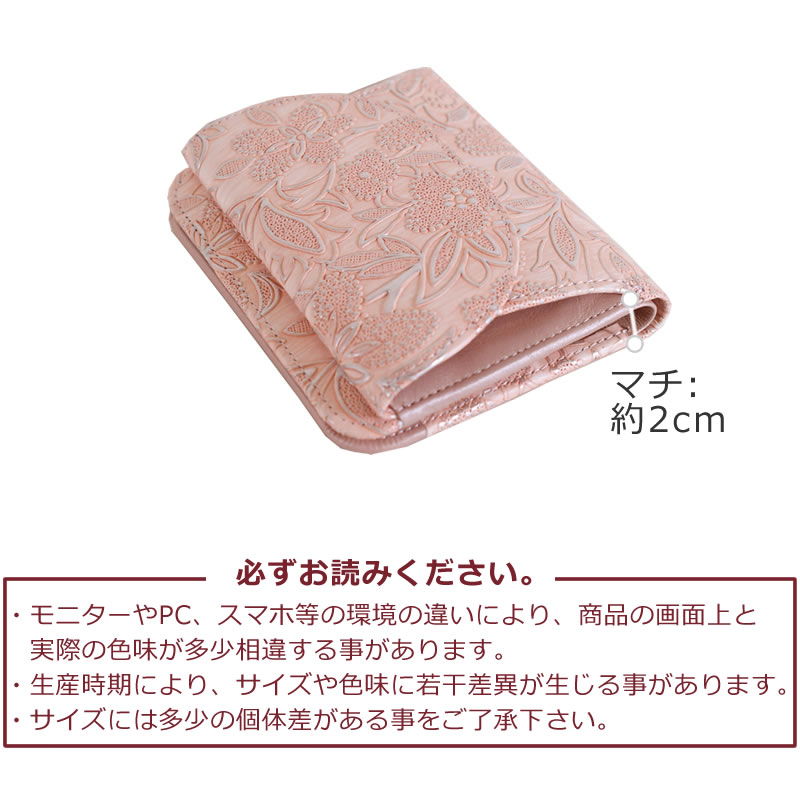 マチ:
約2cm

必ずお読みください。

・モニターやPC、スマホ等の環境の違いにより、商品の画面上と実際の色味が多少相違する事があります。
・生産時期により、サイズや色味に若干差異が生じる事があります。
・サイズには多少の個体差がある事をご了承下さい。